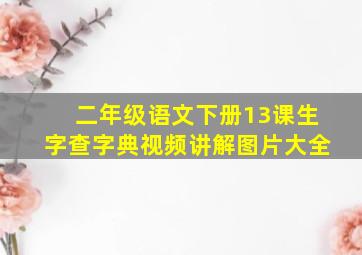 二年级语文下册13课生字查字典视频讲解图片大全